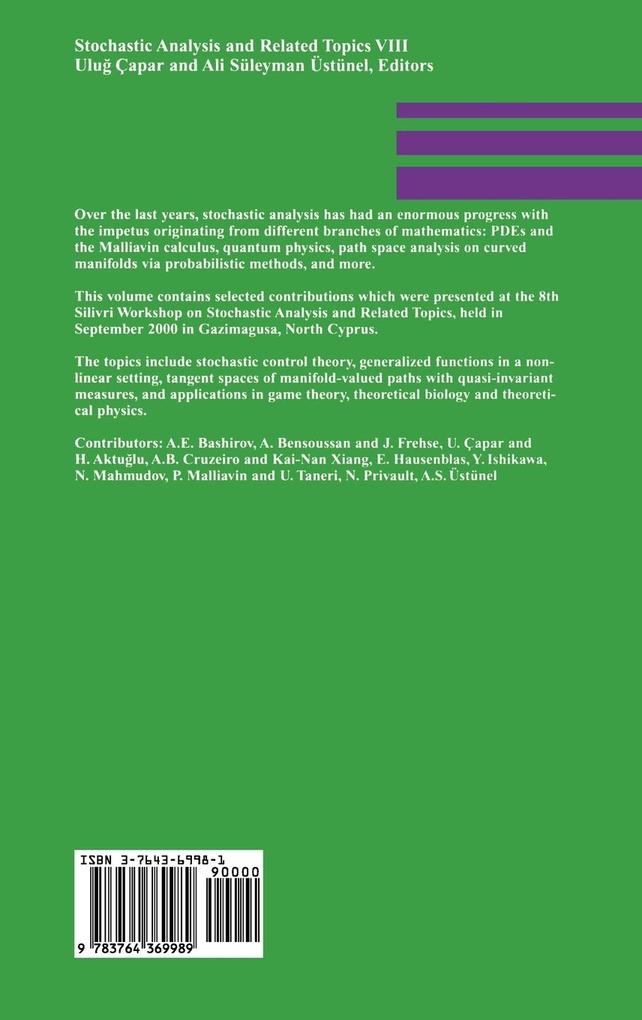 Stochastic Analysis and Related Topics VIII
Uluğ Çapar and Ali Süleyman Üstünel, Editors

Over the last years, stochastic analysis has had an enormous progress with the impetus originating from different branches of mathematics: PDEs and the Malliavin calculus, quantum physics, path space analysis on curved manifolds via probabilistic methods, and more.

This volume contains selected contributions which were presented at the 8th Silivri Workshop on Stochastic Analysis and Related Topics, held in September 2000 in Gazimagusa, North Cyprus.

The topics include stochastic control theory, generalized functions in a nonlinear setting, tangent spaces of manifold-valued paths with quasi-invariant measures, and applications in game theory, theoretical biology and theoretical physics.

Contributors: A.E. Bashirov, A. Bensoussan and J. Frehse, U. Çapar and H. Aktuğlu, A.B. Cruzeiro and Kai-Nan Xiang, E. Hausenblas, Y. Ishikawa, N. Mahmudov, P. Malliavin and U. Taneri, N. Privault, A.S. Üstünel

ISBN 3-7643-6998-1

90000

9 783764 369989